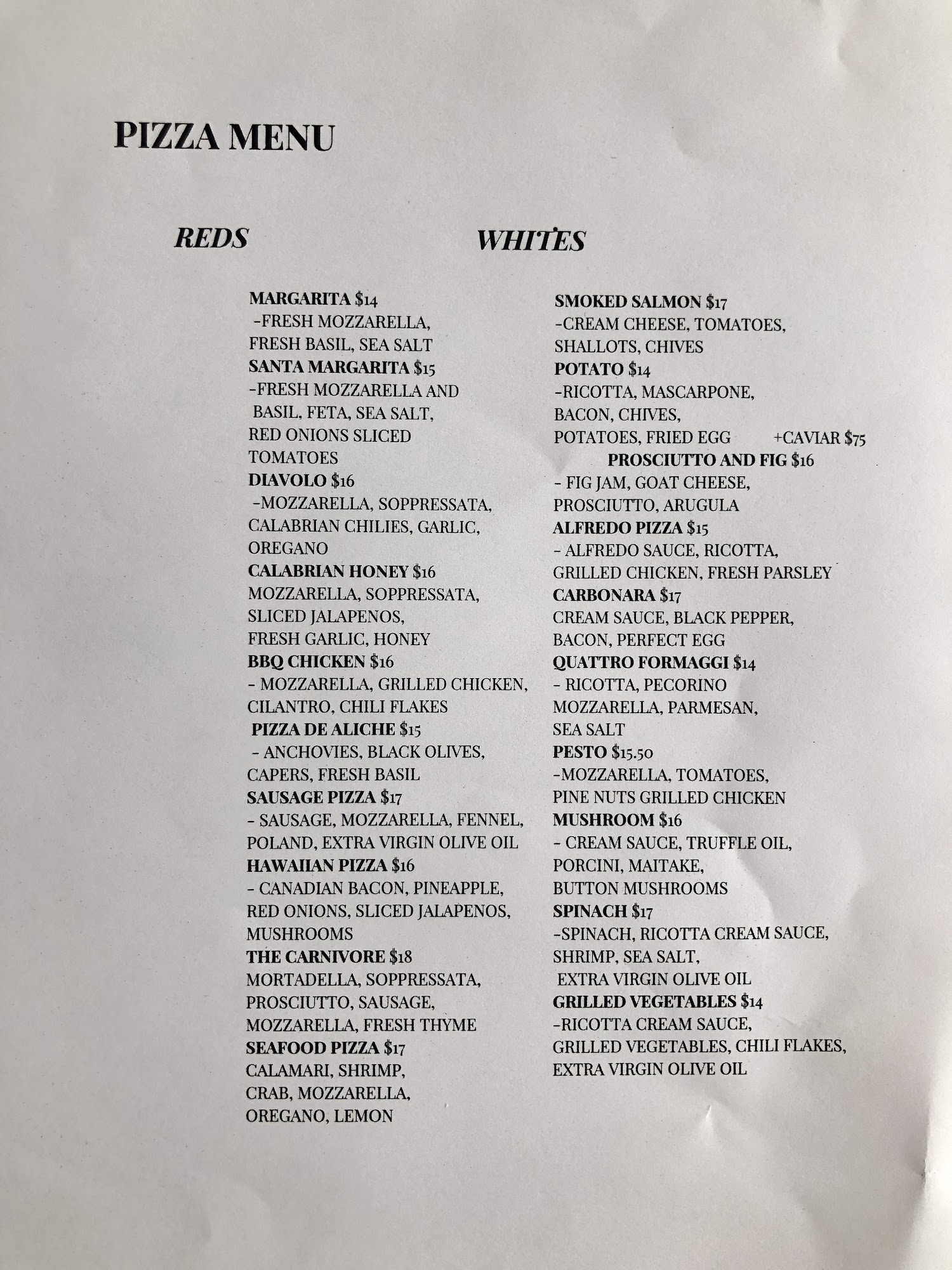 PIZZA MENU

REDS

MARGARITA $14
-FRESH MOZZARELLA, FRESH BASIL, SEA SALT
SANTA MARGARITA $15
-FRESH MOZZARELLA AND BASIL, FETA, SEA SALT, RED ONIONS SLICED TOMATOES
DIAVOLO $16
-MOZZARELLA, SOPPRESSATA, CALABRIAN CHILIES, GARLIC, OREGANO
CALABRIAN HONEY $16
MOZZARELLA, SOPPRESSATA, SLICED JALAPENOS, FRESH GARLIC, HONEY
BBQ CHICKEN $16
- MOZZARELLA, GRILLED CHICKEN, CILANTRO, CHILI FLAKES
PIZZA DE ALICHE $15
- ANCHOVIES, BLACK OLIVES, CAPERS, FRESH BASIL
SAUSAGE PIZZA $17
- SAUSAGE, MOZZARELLA, FENNEL, POLAND, EXTRA VIRGIN OLIVE OIL
HAWAIIAN PIZZA $16
- CANADIAN BACON, PINEAPPLE, RED ONIONS, SLICED JALAPENOS, MUSHROOMS
THE CARNIVORE $18
MORTADELLA, SOPPRESSATA, PROSCIUTTO, SAUSAGE, MOZZARELLA, FRESH THYME
SEAFOOD PIZZA $17
CALAMARI, SHRIMP, CRAB, MOZZARELLA, OREGANO, LEMON

WHITES

SMOKED SALMON $17
-CREAM CHEESE, TOMATOES, SHALLOTS, CHIVES
POTATO $14
-RICOTTA, MASCARPONE, BACON, CHIVES, POTATOES, FRIED EGG +CAVIAR $75
PROSCIUTTO AND FIG $16
- FIG JAM, GOAT CHEESE, PROSCIUTTO, ARUGULA
ALFREDO PIZZA $15
- ALFREDO SAUCE, RICOTTA, GRILLED CHICKEN, FRESH PARSLEY
CARBONARA $17
CREAM SAUCE, BLACK PEPPER, BACON, PERFECT EGG
QUATTRO FORMAGGI $14
- RICOTTA, PECORINO MOZZARELLA, PARMESAN, SEA SALT
PESTO $15.50
-MOZZARELLA, TOMATOES, PINE NUTS GRILLED CHICKEN
MUSHROOM $16
- CREAM SAUCE, TRUFFLE OIL, PORCINI, MAITAKE, BUTTON MUSHROOMS
SPINACH $17
-SPINACH, RICOTTA CREAM SAUCE, SHRIMP, SEA SALT, EXTRA VIRGIN OLIVE OIL
GRILLED VEGETABLES $14
-RICOTTA CREAM SAUCE, GRILLED VEGETABLES, CHILI FLAKES, EXTRA VIRGIN OLIVE OIL